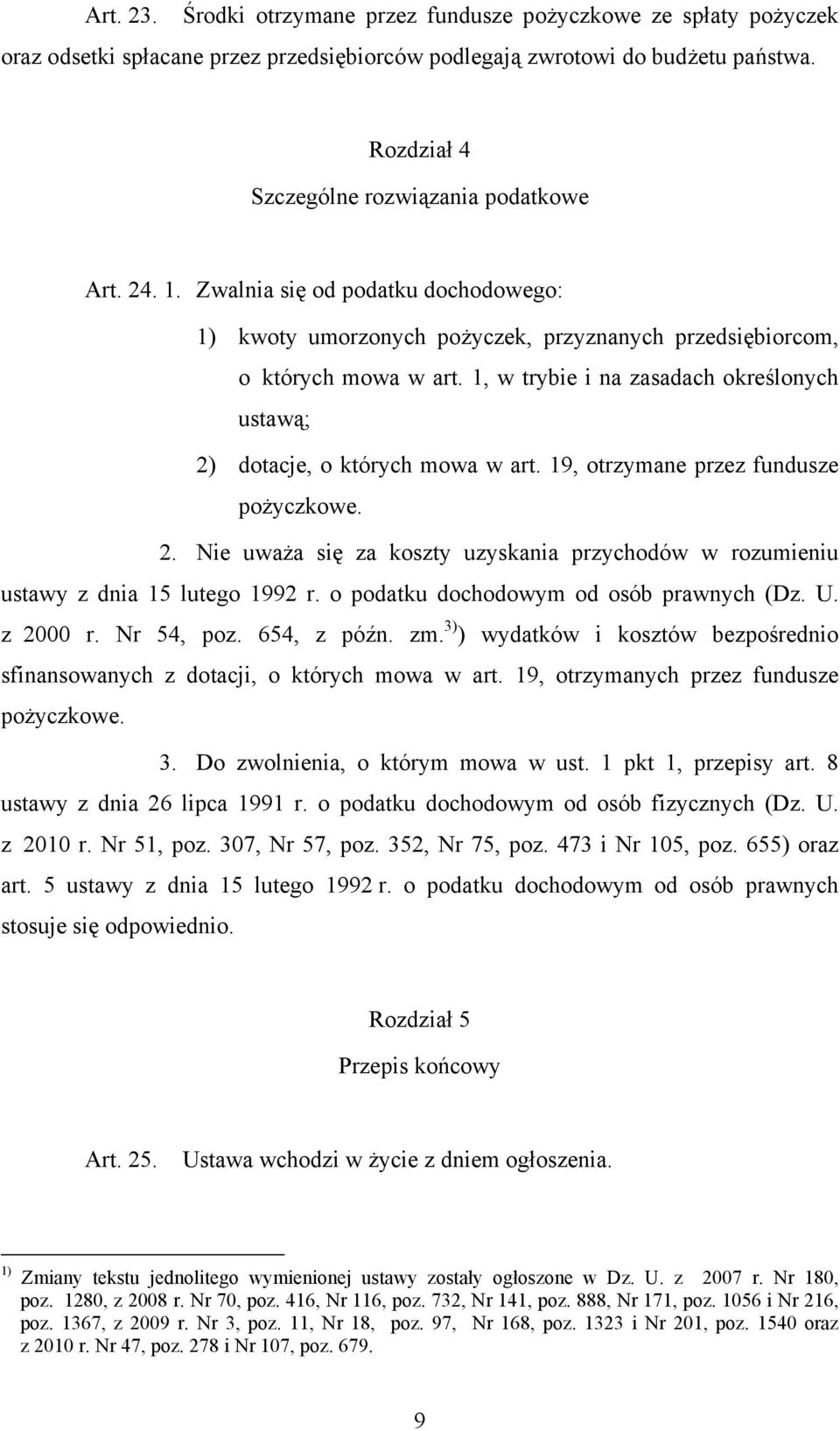 Art. 23. Środki otrzymane przez fundusze pożyczkowe ze spłaty pożyczek oraz odsetki spłacane przez przedsiębiorców podlegają zwrotowi do budżetu państwa.

Rozdział 4

Szczególne rozwiązania podatkowe

Art. 24. 1. Zwalnia się od podatku dochodowego:

1) kwoty umorzonych pożyczek, przyznanych przedsiębiorcom, o których mowa w art. 1, w trybie i na zasadach określonych ustawą;

2) dotacje, o których mowa w art. 19, otrzymane przez fundusze pożyczkowe.

2. Nie uważa się za koszty uzyskania przychodów w rozumieniu ustawy z dnia 15 lutego 1992 r. o podatku dochodowym od osób prawnych (Dz. U. z 2000 r. Nr 54, poz. 654, z późn. zm.$^{3)}$) wydatków i kosztów bezpośrednio sfinansowanych z dotacji, o których mowa w art. 19, otrzymanych przez fundusze pożyczkowe.

3. Do zwolnienia, o którym mowa w ust. 1 pkt 1, przepisy art. 8 ustawy z dnia 26 lipca 1991 r. o podatku dochodowym od osób fizycznych (Dz. U. z 2010 r. Nr 51, poz. 307, Nr 57, poz. 352, Nr 75, poz. 473 i Nr 105, poz. 655) oraz art. 5 ustawy z dnia 15 lutego 1992 r. o podatku dochodowym od osób prawnych stosuje się odpowiednio.

Rozdział 5

Przepis końcowy

Art. 25. Ustawa wchodzi w życie z dniem ogłoszenia.

$^{1)}$ Zmiany tekstu jednolitego wymienionej ustawy zostały ogłoszone w Dz. U. z 2007 r. Nr 180, poz. 1280, z 2008 r. Nr 70, poz. 416, Nr 116, poz. 732, Nr 141, poz. 888, Nr 171, poz. 1056 i Nr 216, poz. 1367, z 2009 r. Nr 3, poz. 11, Nr 18, poz. 97, Nr 168, poz. 1323 i Nr 201, poz. 1540 oraz z 2010 r. Nr 47, poz. 278 i Nr 107, poz. 679.

9